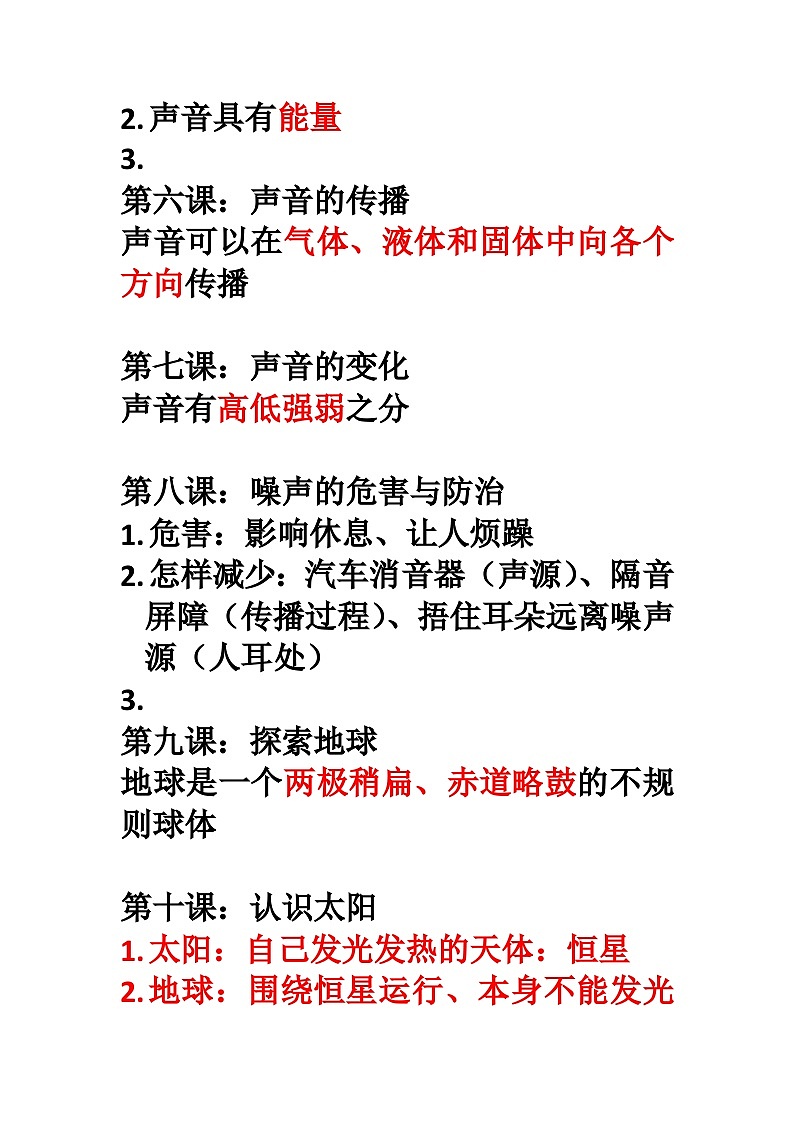 2. 声音具有能量
3.
第六课：声音的传播
声音可以在气体、液体和固体中向各个方向传播

第七课：声音的变化
声音有高低强弱之分

第八课：噪声的危害与防治
1. 危害：影响休息、让人烦躁
2. 怎样减少：汽车消音器（声源）、隔音屏障（传播过程）、捂住耳朵远离噪声源（人耳处）
3.
第九课：探索地球
地球是一个两极稍扁、赤道略鼓的不规则球体

第十课：认识太阳
1. 太阳：自己发光发热的天体：恒星
2. 地球：围绕恒星运行、本身不能发光